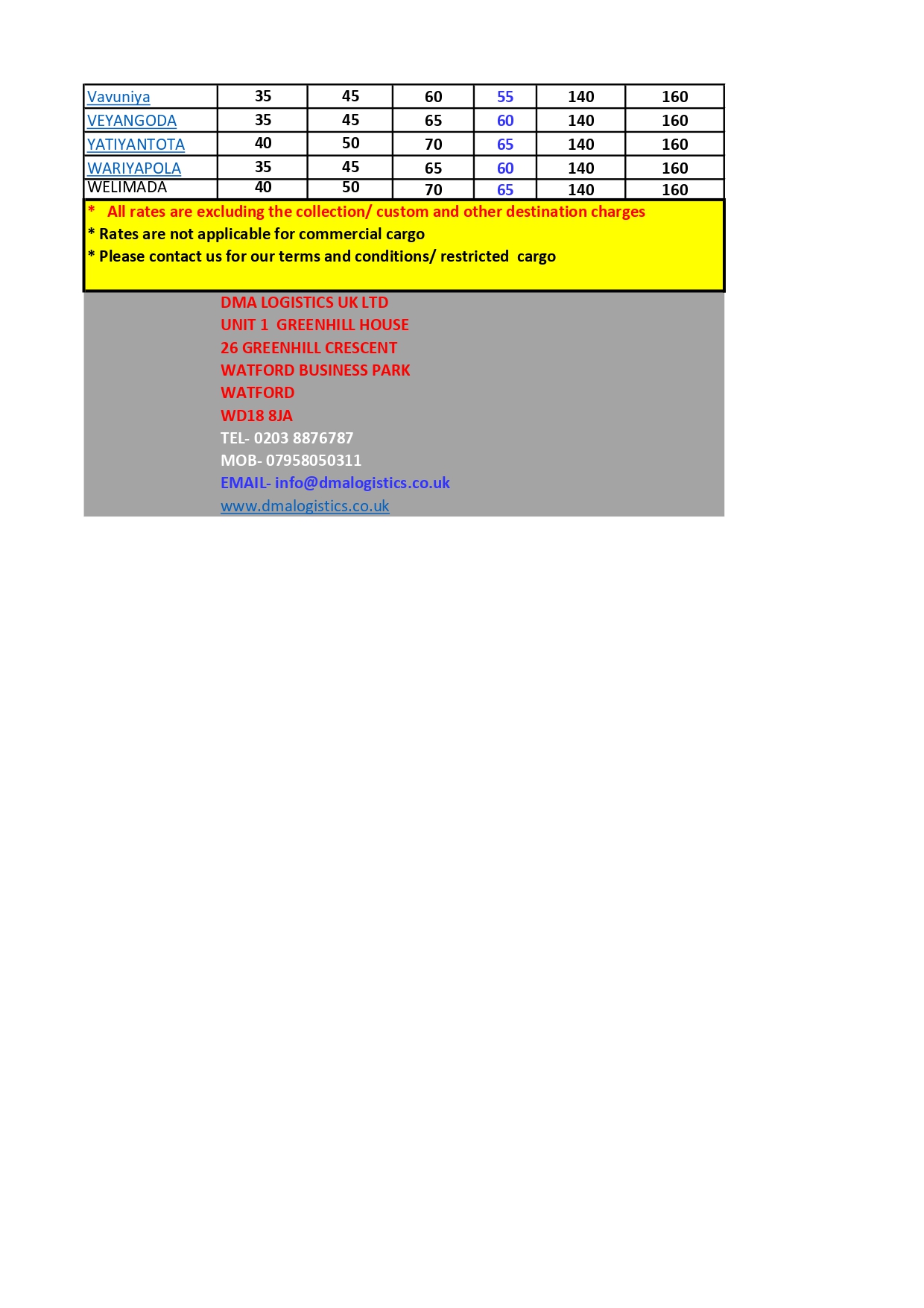 | Vavuniya | 35 | 45 | 60 | 55 | 140 | 160 |
|---|---|---|---|---|---|---|
| VEYANGODA | 35 | 45 | 65 | 60 | 140 | 160 |
| YATIYANTOTA | 40 | 50 | 70 | 65 | 140 | 160 |
| WARIYAPOLA | 35 | 45 | 65 | 60 | 140 | 160 |
| WELIMADA | 40 | 50 | 70 | 65 | 140 | 160 |

* All rates are excluding the collection/ custom and other destination charges
* Rates are not applicable for commercial cargo
* Please contact us for our terms and conditions/ restricted cargo

DMA LOGISTICS UK LTD
UNIT 1 GREENHILL HOUSE
26 GREENHILL CRESCENT
WATFORD BUSINESS PARK
WATFORD
WD18 8JA
TEL- 0203 8876787
MOB- 07958050311
EMAIL- info@dmalogistics.co.uk
www.dmalogistics.co.uk